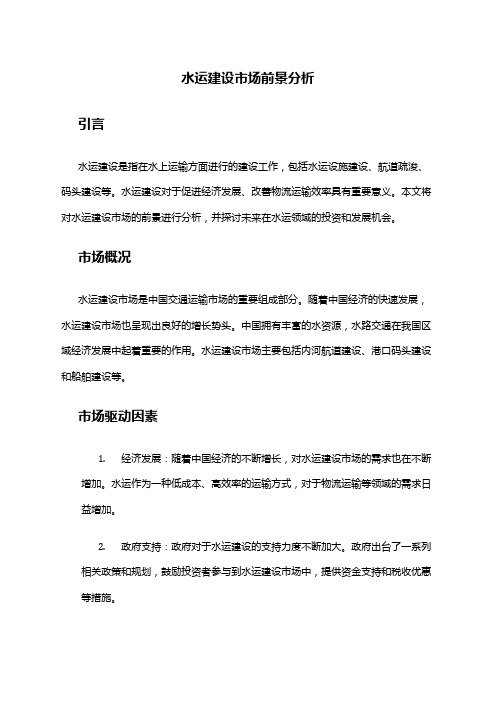 水运建设市场前景分析

引言

水运建设是指在水上运输方面进行的建设工作，包括水运设施建设、航道疏浚、码头建设等。水运建设对于促进经济发展、改善物流运输效率具有重要意义。本文将对水运建设市场的前景进行分析，并探讨未来在水运领域的投资和发展机会。

市场概况

水运建设市场是中国交通运输市场的重要组成部分。随着中国经济的快速发展，水运建设市场也呈现出良好的增长势头。中国拥有丰富的水资源，水路交通在我国区域经济发展中起着重要的作用。水运建设市场主要包括内河航道建设、港口码头建设和船舶建设等。

市场驱动因素

1. 经济发展：随着中国经济的不断增长，对水运建设市场的需求也在不断增加。水运作为一种低成本、高效率的运输方式，对于物流运输等领域的需求日益增加。

2. 政府支持：政府对于水运建设的支持力度不断加大。政府出台了一系列相关政策和规划，鼓励投资者参与到水运建设市场中，提供资金支持和税收优惠等措施。